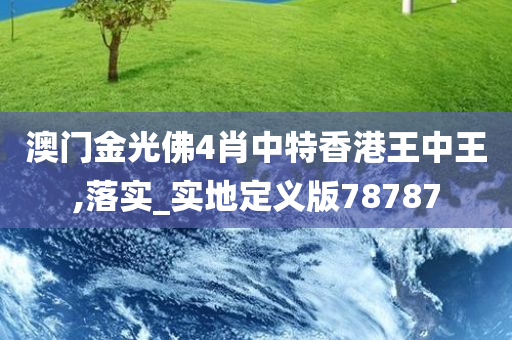 澳门金光佛4肖中特香港王中王,落实_实地定义版78787